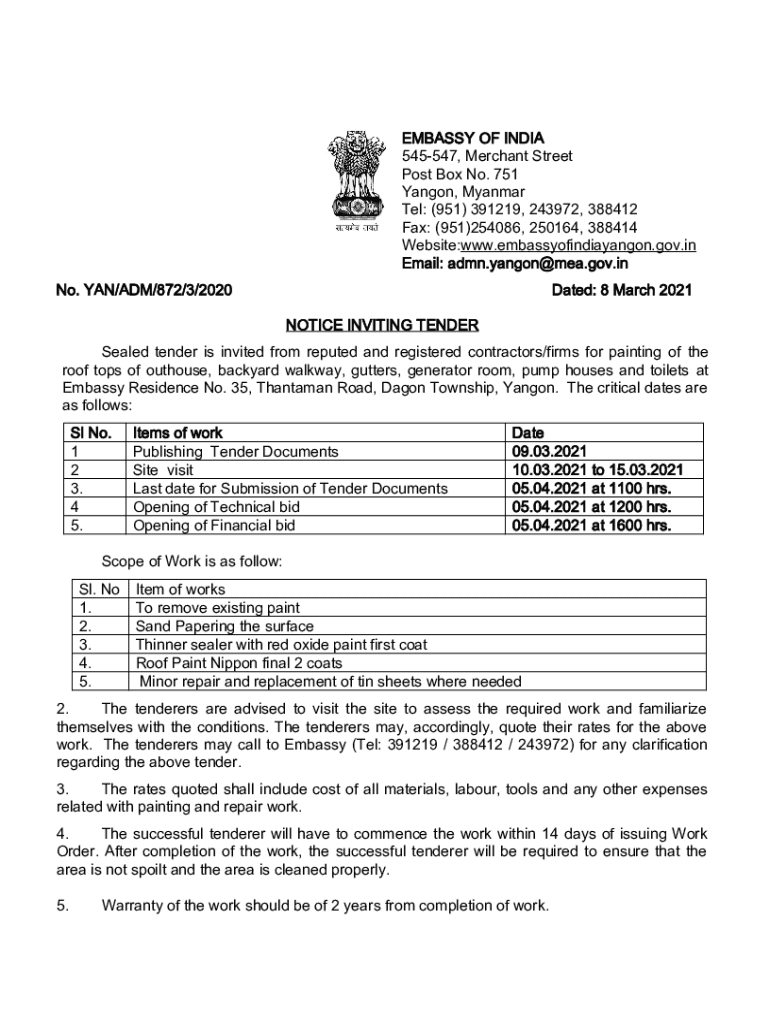 सत्यमेव जयते

EMBASSY OF INDIA
545-547, Merchant Street
Post Box No. 751
Yangon, Myanmar
Tel: (951) 391219, 243972, 388412
Fax: (951)254086, 250164, 388414
Website:www.embassyofindiayangon.gov.in
Email: admn.yangon@mea.gov.in

No. YAN/ADM/872/3/2020

Dated: 8 March 2021

NOTICE INVITING TENDER

Sealed tender is invited from reputed and registered contractors/firms for painting of the roof tops of outhouse, backyard walkway, gutters, generator room, pump houses and toilets at Embassy Residence No. 35, Thantaman Road, Dagon Township, Yangon. The critical dates are as follows:

| Sl No. | Items of work | Date |
|---|---|---|
| 1 | Publishing Tender Documents | 09.03.2021 |
| 2 | Site visit | 10.03.2021 to 15.03.2021 |
| 3. | Last date for Submission of Tender Documents | 05.04.2021 at 1100 hrs. |
| 4 | Opening of Technical bid | 05.04.2021 at 1200 hrs. |
| 5. | Opening of Financial bid | 05.04.2021 at 1600 hrs. |

Scope of Work is as follow:

| Sl. No | Item of works |
|---|---|
| 1. | To remove existing paint |
| 2. | Sand Papering the surface |
| 3. | Thinner sealer with red oxide paint first coat |
| 4. | Roof Paint Nippon final 2 coats |
| 5. | Minor repair and replacement of tin sheets where needed |

2. The tenderers are advised to visit the site to assess the required work and familiarize themselves with the conditions. The tenderers may, accordingly, quote their rates for the above work. The tenderers may call to Embassy (Tel: 391219 / 388412 / 243972) for any clarification regarding the above tender.

3. The rates quoted shall include cost of all materials, labour, tools and any other expenses related with painting and repair work.

4. The successful tenderer will have to commence the work within 14 days of issuing Work Order. After completion of the work, the successful tenderer will be required to ensure that the area is not spoilt and the area is cleaned properly.

5. Warranty of the work should be of 2 years from completion of work.